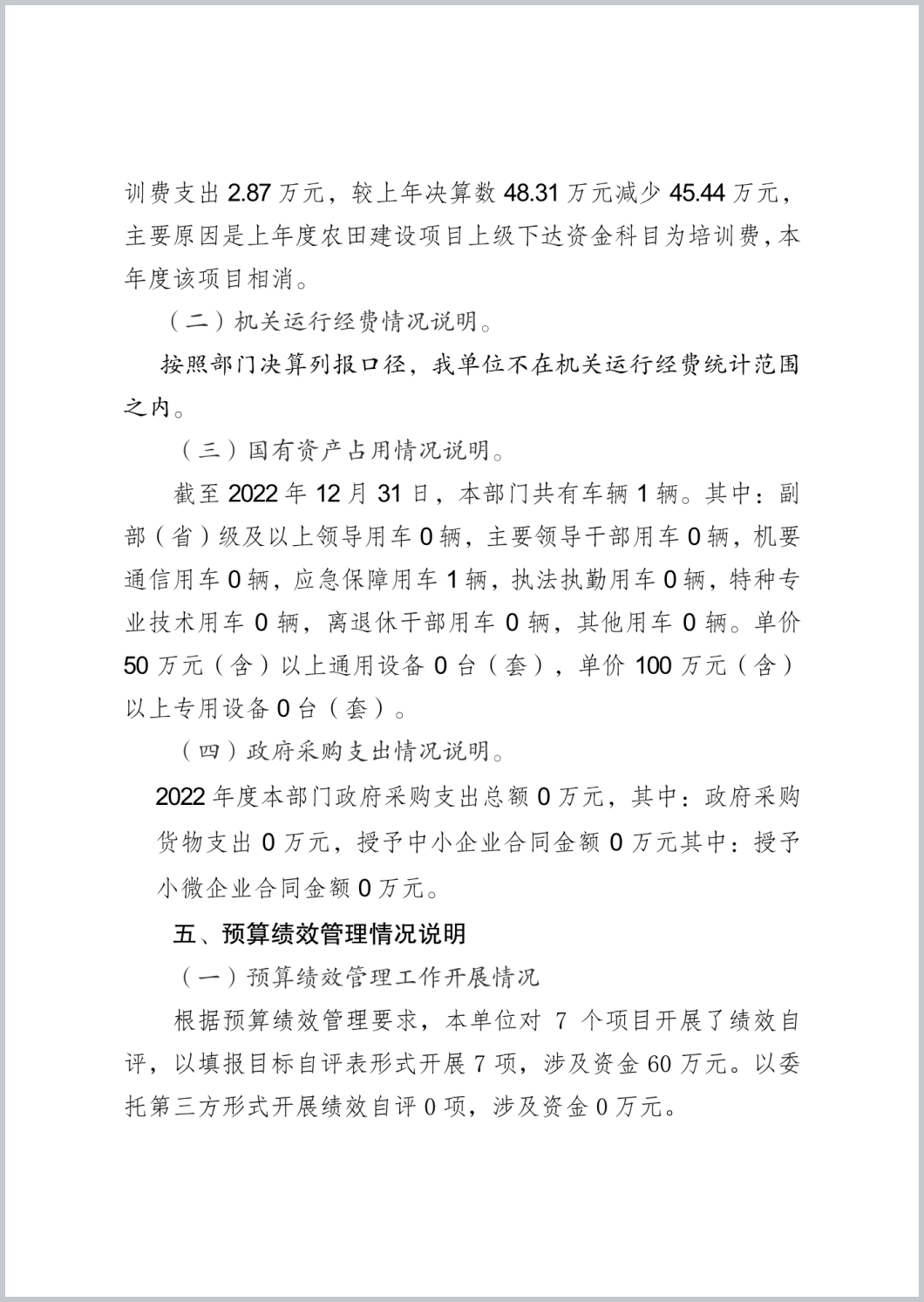 训费支出 2.87 万元，较上年决算数 48.31 万元减少 45.44 万元，主要原因是上年度农田建设项目上级下达资金科目为培训费，本年度该项目相消。

（二）机关运行经费情况说明。

按照部门决算列报口径，我单位不在机关运行经费统计范围之内。

（三）国有资产占用情况说明。

截至 2022 年 12 月 31 日，本部门共有车辆 1 辆。其中：副部（省）级及以上领导用车 0 辆，主要领导干部用车 0 辆，机要通信用车 0 辆，应急保障用车 1 辆，执法执勤用车 0 辆，特种专业技术用车 0 辆，离退休干部用车 0 辆，其他用车 0 辆。单价 50 万元（含）以上通用设备 0 台（套），单价 100 万元（含）以上专用设备 0 台（套）。

（四）政府采购支出情况说明。

2022 年度本部门政府采购支出总额 0 万元，其中：政府采购货物支出 0 万元，授予中小企业合同金额 0 万元其中：授予小微企业合同金额 0 万元。

五、预算绩效管理情况说明

（一）预算绩效管理工作开展情况

根据预算绩效管理要求，本单位对 7 个项目开展了绩效自评，以填报目标自评表形式开展 7 项，涉及资金 60 万元。以委托第三方形式开展绩效自评 0 项，涉及资金 0 万元。